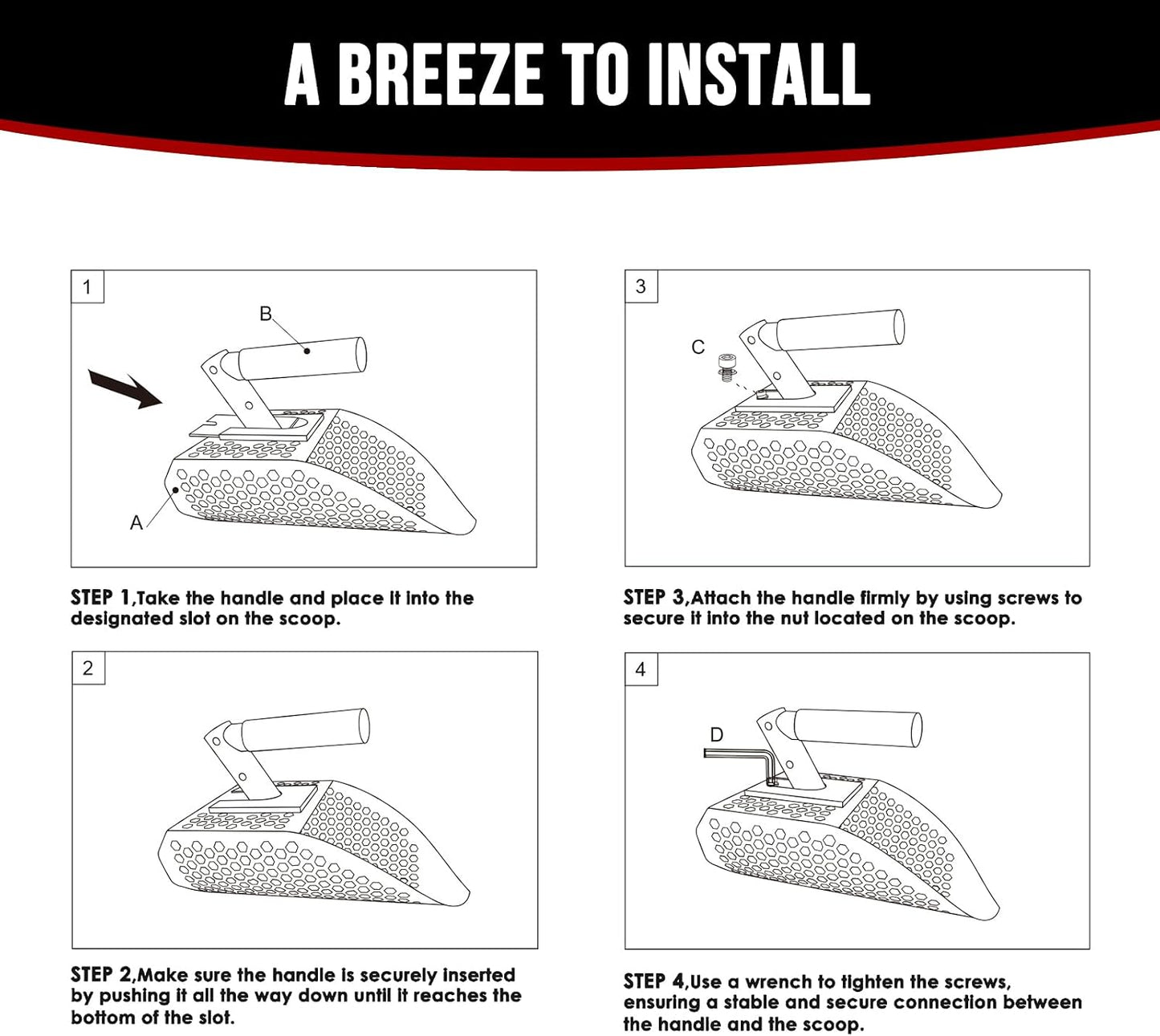 A BREEZE TO INSTALL

1

B

A

STEP 1,Take the handle and place it into the designated slot on the scoop.

2

STEP 2,Make sure the handle is securely inserted by pushing it all the way down until it reaches the bottom of the slot.

3

C

STEP 3,Attach the handle firmly by using screws to secure it into the nut located on the scoop.

4

D

STEP 4,Use a wrench to tighten the screws, ensuring a stable and secure connection between the handle and the scoop.